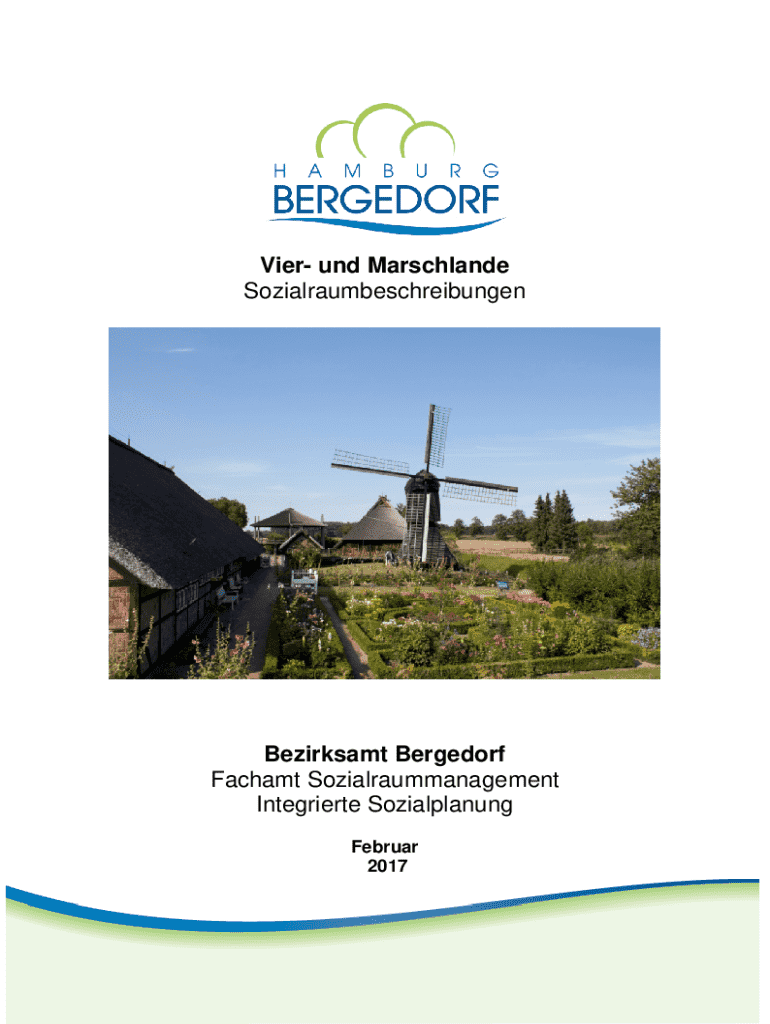 HAMBURG
BERGEDORF

Vier- und Marschlande
Sozialraumbeschreibungen

Bezirksamt Bergedorf
Fachamt Sozialraummanagement
Integrierte Sozialplanung

Februar
2017